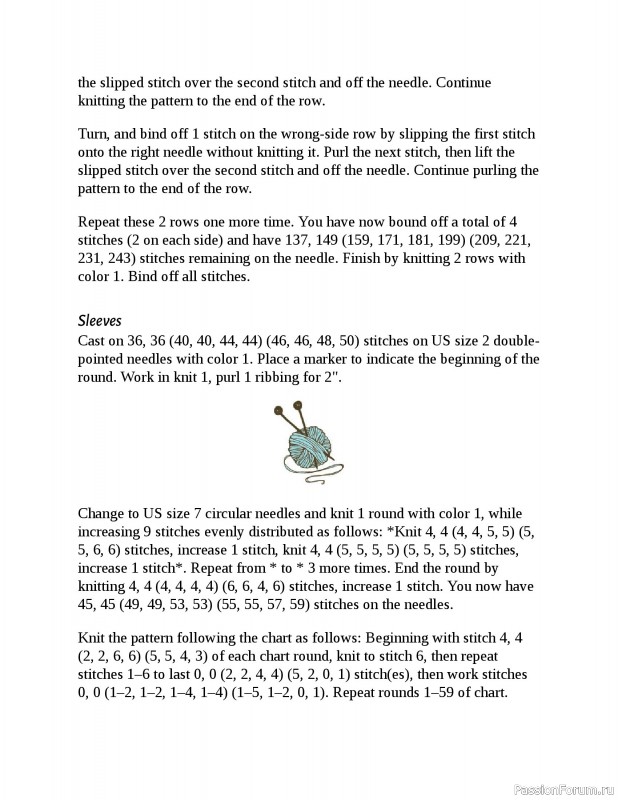 the slipped stitch over the second stitch and off the needle. Continue knitting the pattern to the end of the row.

Turn, and bind off 1 stitch on the wrong-side row by slipping the first stitch onto the right needle without knitting it. Purl the next stitch, then lift the slipped stitch over the second stitch and off the needle. Continue purling the pattern to the end of the row.

Repeat these 2 rows one more time. You have now bound off a total of 4 stitches (2 on each side) and have 137, 149 (159, 171, 181, 199) (209, 221, 231, 243) stitches remaining on the needle. Finish by knitting 2 rows with color 1. Bind off all stitches.

Sleeves
Cast on 36, 36 (40, 40, 44, 44) (46, 46, 48, 50) stitches on US size 2 double-pointed needles with color 1. Place a marker to indicate the beginning of the round. Work in knit 1, purl 1 ribbing for 2".

Change to US size 7 circular needles and knit 1 round with color 1, while increasing 9 stitches evenly distributed as follows: *Knit 4, 4 (4, 4, 5, 5) (5, 5, 6, 6) stitches, increase 1 stitch, knit 4, 4 (5, 5, 5, 5) (5, 5, 5, 5) stitches, increase 1 stitch*. Repeat from * to * 3 more times. End the round by knitting 4, 4 (4, 4, 4, 4) (6, 6, 4, 6) stitches, increase 1 stitch. You now have 45, 45 (49, 49, 53, 53) (55, 55, 57, 59) stitches on the needles.

Knit the pattern following the chart as follows: Beginning with stitch 4, 4 (2, 2, 6, 6) (5, 5, 4, 3) of each chart round, knit to stitch 6, then repeat stitches 1–6 to last 0, 0 (2, 2, 4, 4) (5, 2, 0, 1) stitch(es), then work stitches 0, 0 (1–2, 1–2, 1–4, 1–4) (1–5, 1–2, 0, 1). Repeat rounds 1–59 of chart.

PassionForum.ru